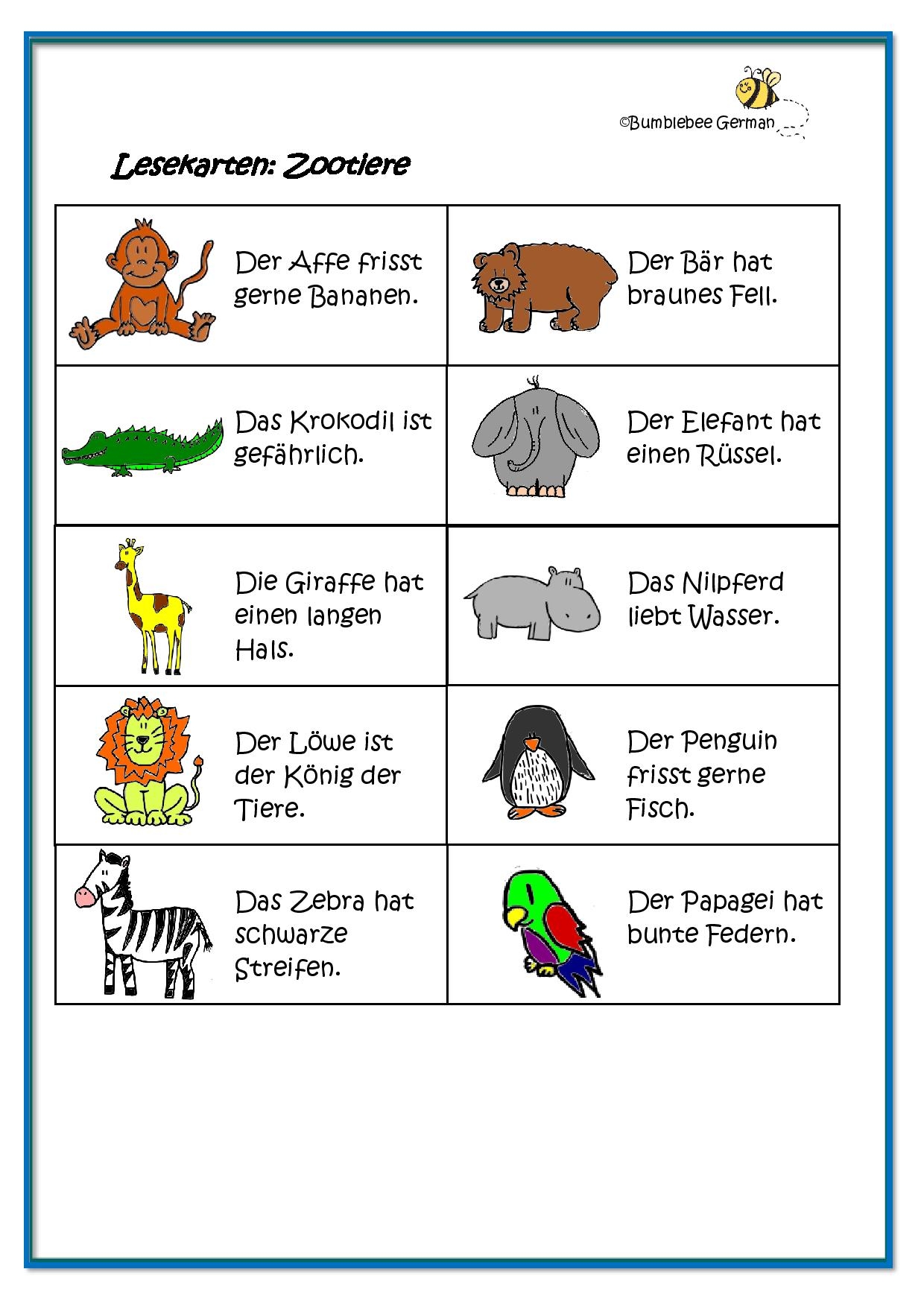 ©Bumblebee German

Lesekarten: Zootiere

| | |
|---|---|
| Der Affe frisst gerne Bananen. | Der Bär hat braunes Fell. |
| Das Krokodil ist gefährlich. | Der Elefant hat einen Rüssel. |
| Die Giraffe hat einen langen Hals. | Das Nilpferd liebt Wasser. |
| Der Löwe ist der König der Tiere. | Der Penguin frisst gerne Fisch. |
| Das Zebra hat schwarze Streifen. | Der Papagei hat bunte Federn. |